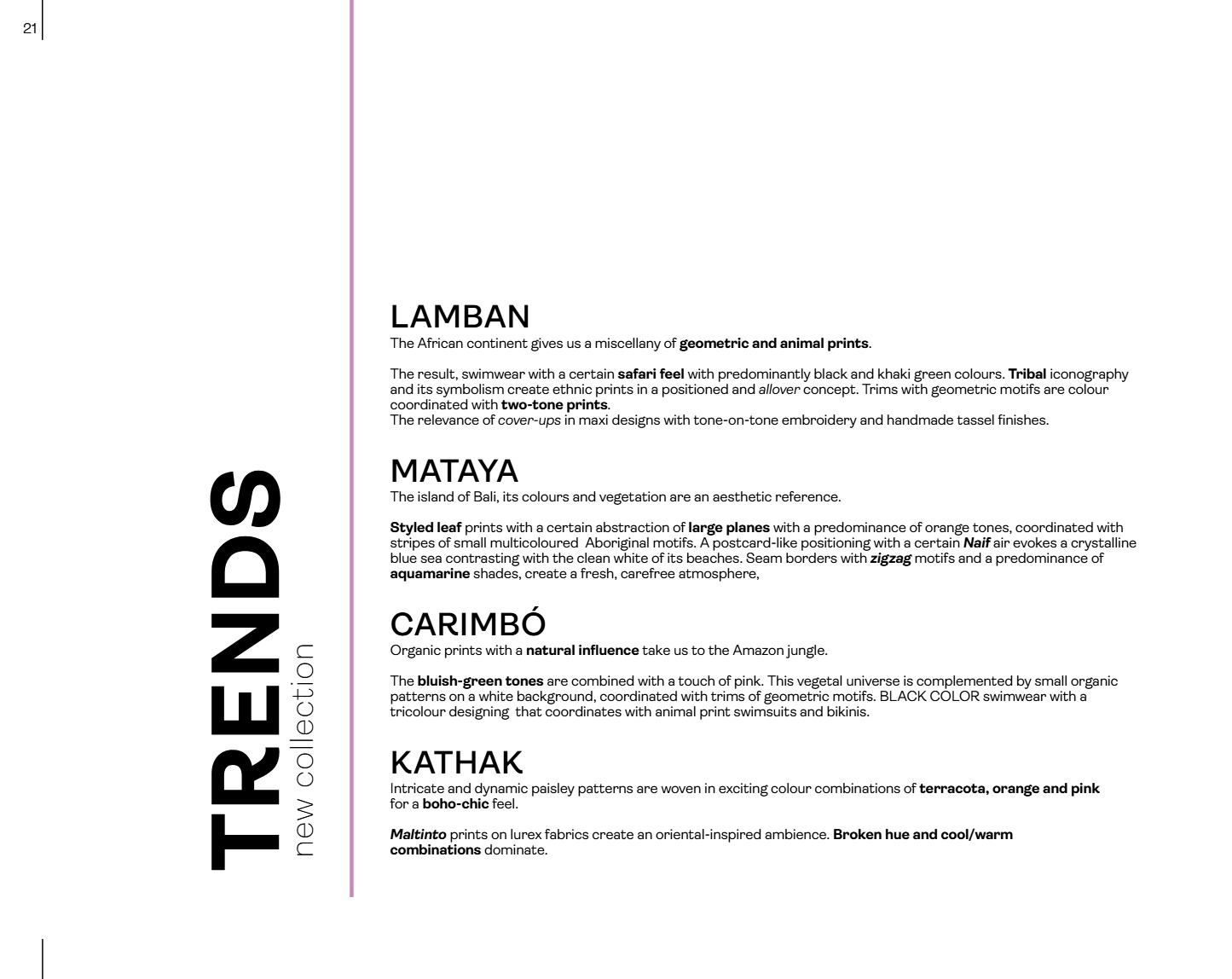 21

TRENDS
new collection

LAMBAN
The African continent gives us a miscellany of geometric and animal prints.

The result, swimwear with a certain safari feel with predominantly black and khaki green colours. Tribal iconography and its symbolism create ethnic prints in a positioned and allover concept. Trims with geometric motifs are colour coordinated with two-tone prints.
The relevance of cover-ups in maxi designs with tone-on-tone embroidery and handmade tassel finishes.

MATAYA
The island of Bali, its colours and vegetation are an aesthetic reference.

Styled leaf prints with a certain abstraction of large planes with a predominance of orange tones, coordinated with stripes of small multicoloured Aboriginal motifs. A postcard-like positioning with a certain Naif air evokes a crystalline blue sea contrasting with the clean white of its beaches. Seam borders with zigzag motifs and a predominance of aquamarine shades, create a fresh, carefree atmosphere,

CARIMBÓ
Organic prints with a natural influence take us to the Amazon jungle.

The bluish-green tones are combined with a touch of pink. This vegetal universe is complemented by small organic patterns on a white background, coordinated with trims of geometric motifs. BLACK COLOR swimwear with a tricolour designing that coordinates with animal print swimsuits and bikinis.

KATHAK
Intricate and dynamic paisley patterns are woven in exciting colour combinations of terracota, orange and pink for a boho-chic feel.

Maltinto prints on lurex fabrics create an oriental-inspired ambience. Broken hue and cool/warm combinations dominate.